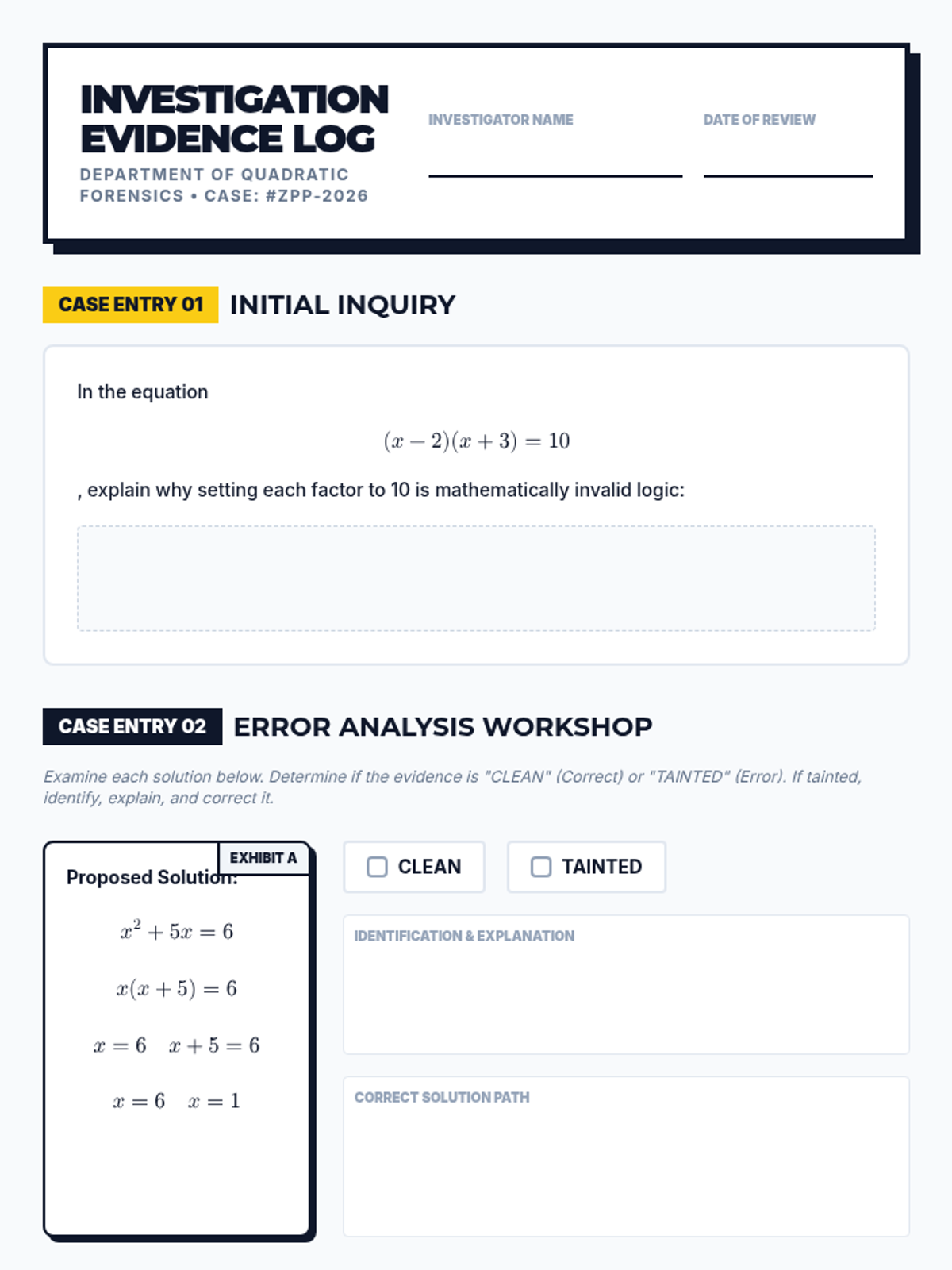 INVESTIGATION EVIDENCE LOG

DEPARTMENT OF QUADRATIC FORENSICS • CASE: #ZPP-2026

INVESTIGATOR NAME ____

DATE OF REVIEW ____

CASE ENTRY 01 INITIAL INQUIRY

In the equation

$(x-2)(x+3)=10$

, explain why setting each factor to 10 is mathematically invalid logic:

CASE ENTRY 02 ERROR ANALYSIS WORKSHOP

Examine each solution below. Determine if the evidence is "CLEAN" (Correct) or "TAINTED" (Error). If tainted, identify, explain, and correct it.

EXHIBIT A

Proposed Solution:

$x^2+5x=6$

$x(x+5)=6$

$x=6 \quad x+5=6$

$x=6 \quad x=1$

☐ CLEAN ☐ TAINTED

IDENTIFICATION & EXPLANATION

CORRECT SOLUTION PATH